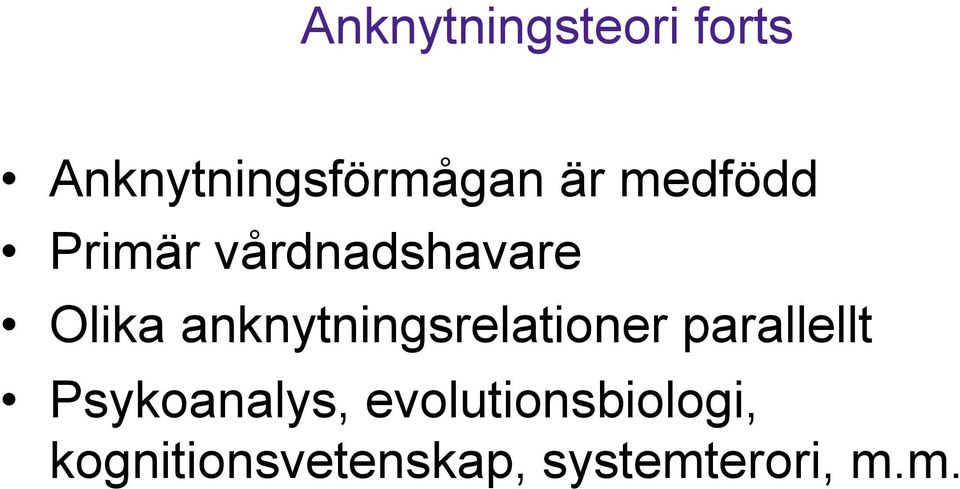 Anknytningsteori forts

• Anknytningsförmågan är medfödd
• Primär vårdnadshavare
• Olika anknytningsrelationer parallellt
• Psykoanalys, evolutionsbiologi, kognitionsvetenskap, systemterori, m.m.